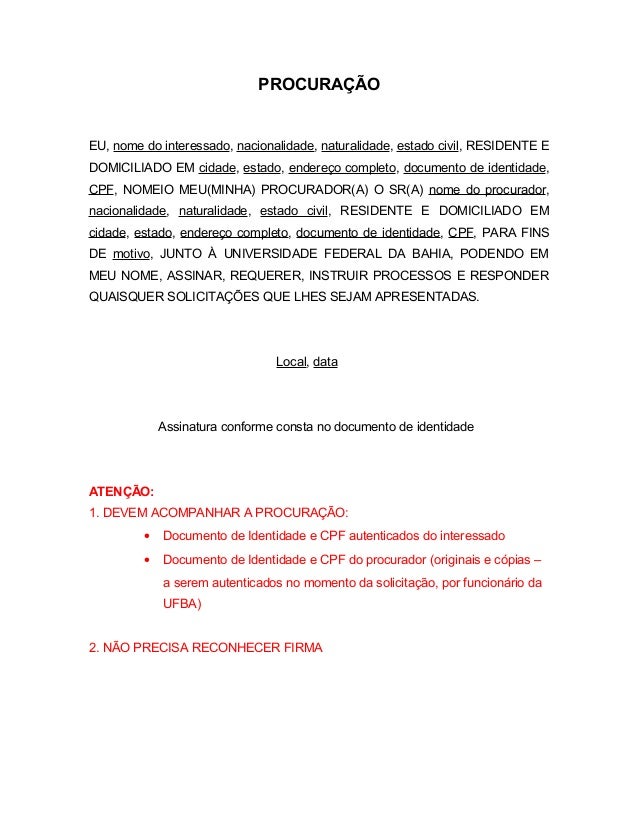 PROCURAÇÃO

EU, nome do interessado, nacionalidade, naturalidade, estado civil, RESIDENTE E DOMICILIADO EM cidade, estado, endereço completo, documento de identidade, CPF, NOMEIO MEU(MINHA) PROCURADOR(A) O SR(A) nome do procurador, nacionalidade, naturalidade, estado civil, RESIDENTE E DOMICILIADO EM cidade, estado, endereço completo, documento de identidade, CPF, PARA FINS DE motivo, JUNTO À UNIVERSIDADE FEDERAL DA BAHIA, PODENDO EM MEU NOME, ASSINAR, REQUERER, INSTRUIR PROCESSOS E RESPONDER QUAISQUER SOLICITAÇÕES QUE LHES SEJAM APRESENTADAS.

Local, data

Assinatura conforme consta no documento de identidade

ATENÇÃO:
1. DEVEM ACOMPANHAR A PROCURAÇÃO:
• Documento de Identidade e CPF autenticados do interessado
• Documento de Identidade e CPF do procurador (originais e cópias – a serem autenticados no momento da solicitação, por funcionário da UFBA)

2. NÃO PRECISA RECONHECER FIRMA